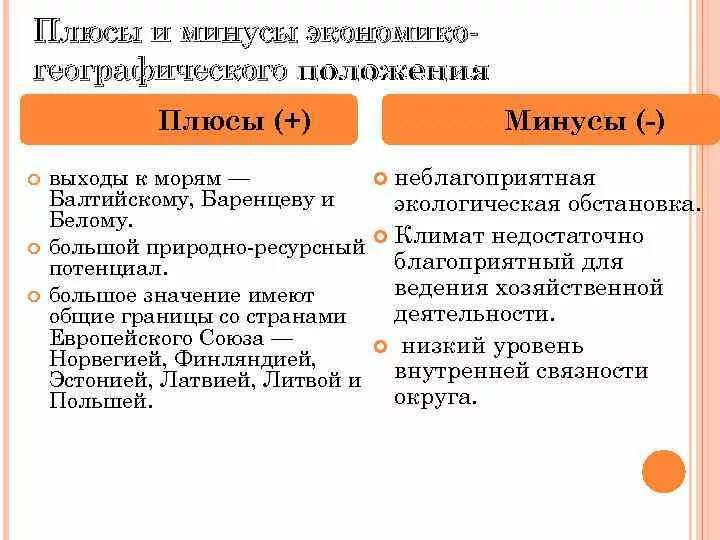 Плюсы и минусы экономико-географического положения

Плюсы (+)

выходы к морям — Балтийскому, Баренцеву и Белому.

большой природно-ресурсный потенциал.

большое значение имеют общие границы со странами Европейского Союза — Норвегией, Финляндией, Эстонией, Латвией, Литвой и Польшей.

Минусы (-)

неблагоприятная экологическая обстановка.

Климат недостаточно благоприятный для ведения хозяйственной деятельности.

низкий уровень внутренней связности округа.